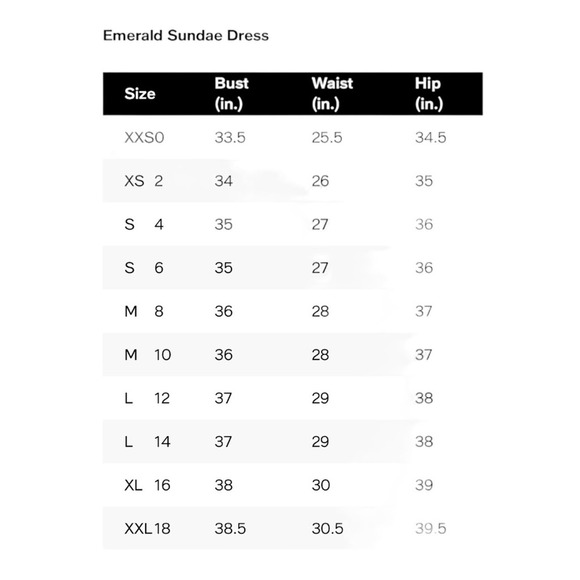 Emerald Sundae Dress

| Size | Bust (in.) | Waist (in.) | Hip (in.) |
|---|---|---|---|
| XXS0 | 33.5 | 25.5 | 34.5 |
| XS 2 | 34 | 26 | 35 |
| S 4 | 35 | 27 | 36 |
| S 6 | 35 | 27 | 36 |
| M 8 | 36 | 28 | 37 |
| M 10 | 36 | 28 | 37 |
| L 12 | 37 | 29 | 38 |
| L 14 | 37 | 29 | 38 |
| XL 16 | 38 | 30 | 39 |
| XXL18 | 38.5 | 30.5 | 39.5 |